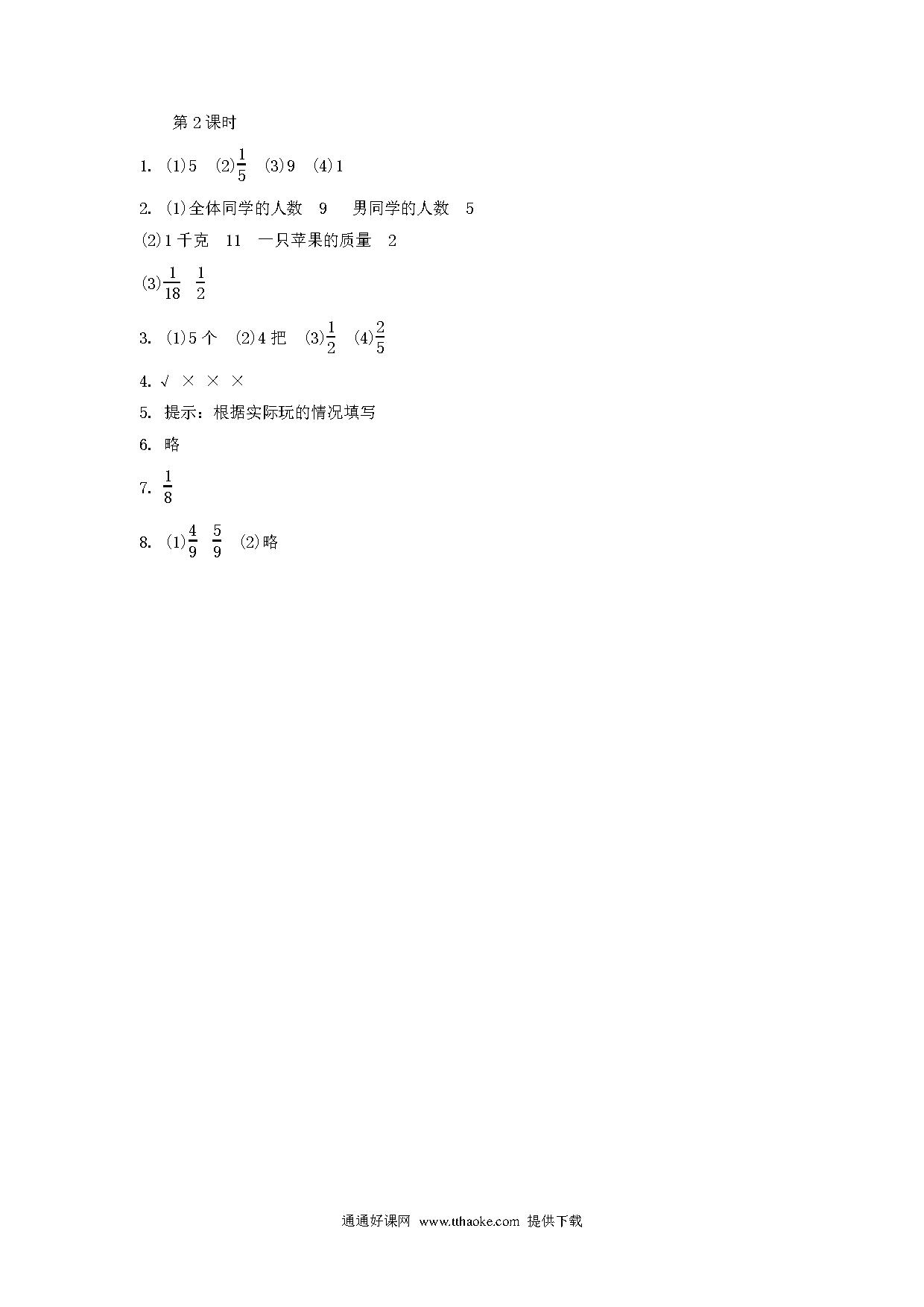 第 2 课时

1. (1)5 (2)$\frac{1}{5}$ (3)9 (4)1

2. (1)全体同学的人数 9 男同学的人数 5

(2)1 千克 11 一只苹果的质量 2

(3)$\frac{1}{18}$ $\frac{1}{2}$

3. (1)5 个 (2)4 把 (3)$\frac{1}{2}$ (4)$\frac{2}{5}$

4. √ × × ×

5. 提示：根据实际玩的情况填写

6. 略

7. $\frac{1}{8}$

8. (1)$\frac{4}{9}$ $\frac{5}{9}$ (2)略

通通好课网 www.tthaoke.com 提供下载